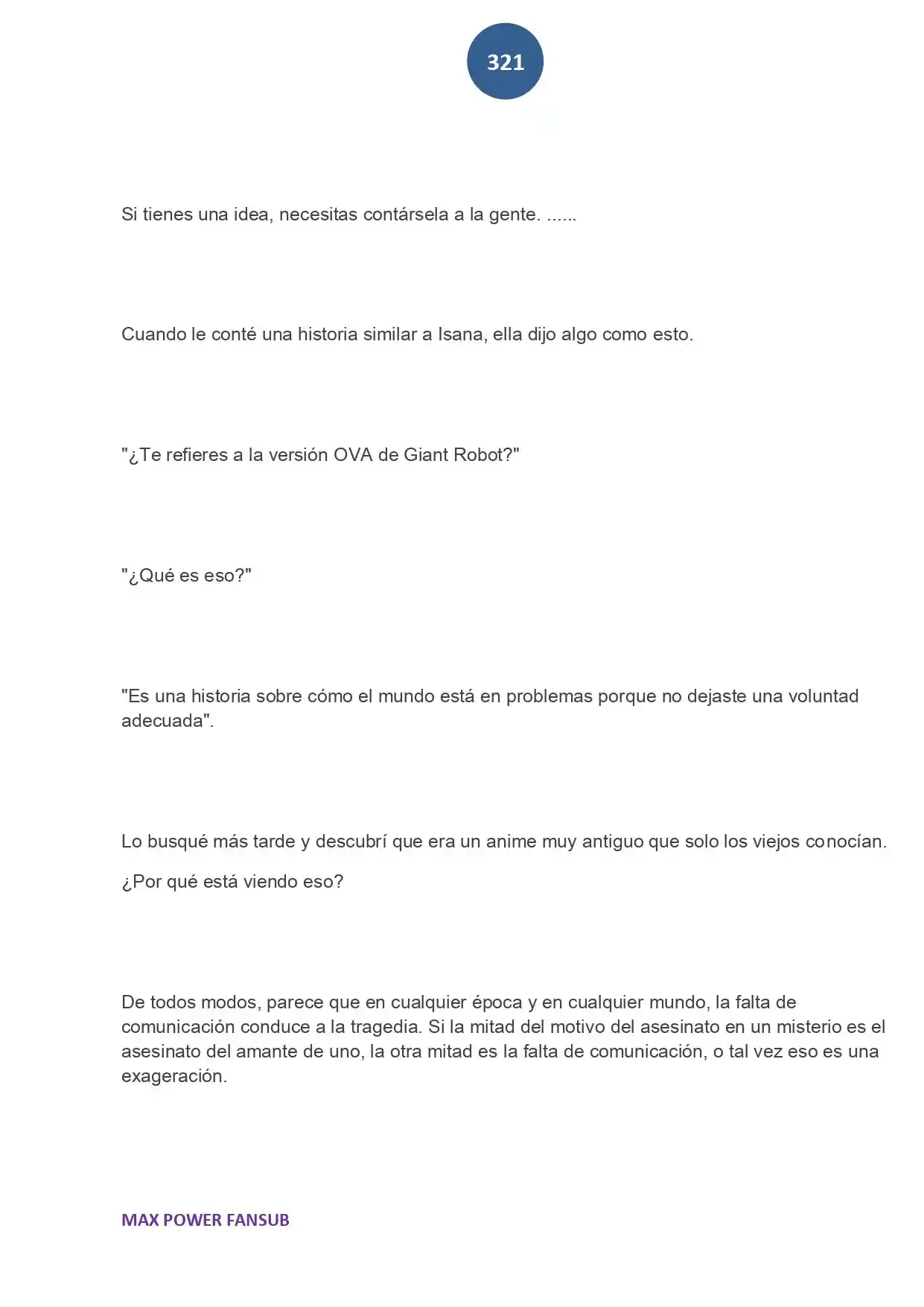 321

Si tienes una idea, necesitas contársela a la gente. ......

Cuando le conté una historia similar a Isana, ella dijo algo como esto.

"¿Te refieres a la versión OVA de Giant Robot?"

"¿Qué es eso?"

"Es una historia sobre cómo el mundo está en problemas porque no dejaste una voluntad adecuada".

Lo busqué más tarde y descubrí que era un anime muy antiguo que solo los viejos conocían.

¿Por qué está viendo eso?

De todos modos, parece que en cualquier época y en cualquier mundo, la falta de comunicación conduce a la tragedia. Si la mitad del motivo del asesinato en un misterio es el asesinato del amante de uno, la otra mitad es la falta de comunicación, o tal vez eso es una exageración.

MAX POWER FANSUB